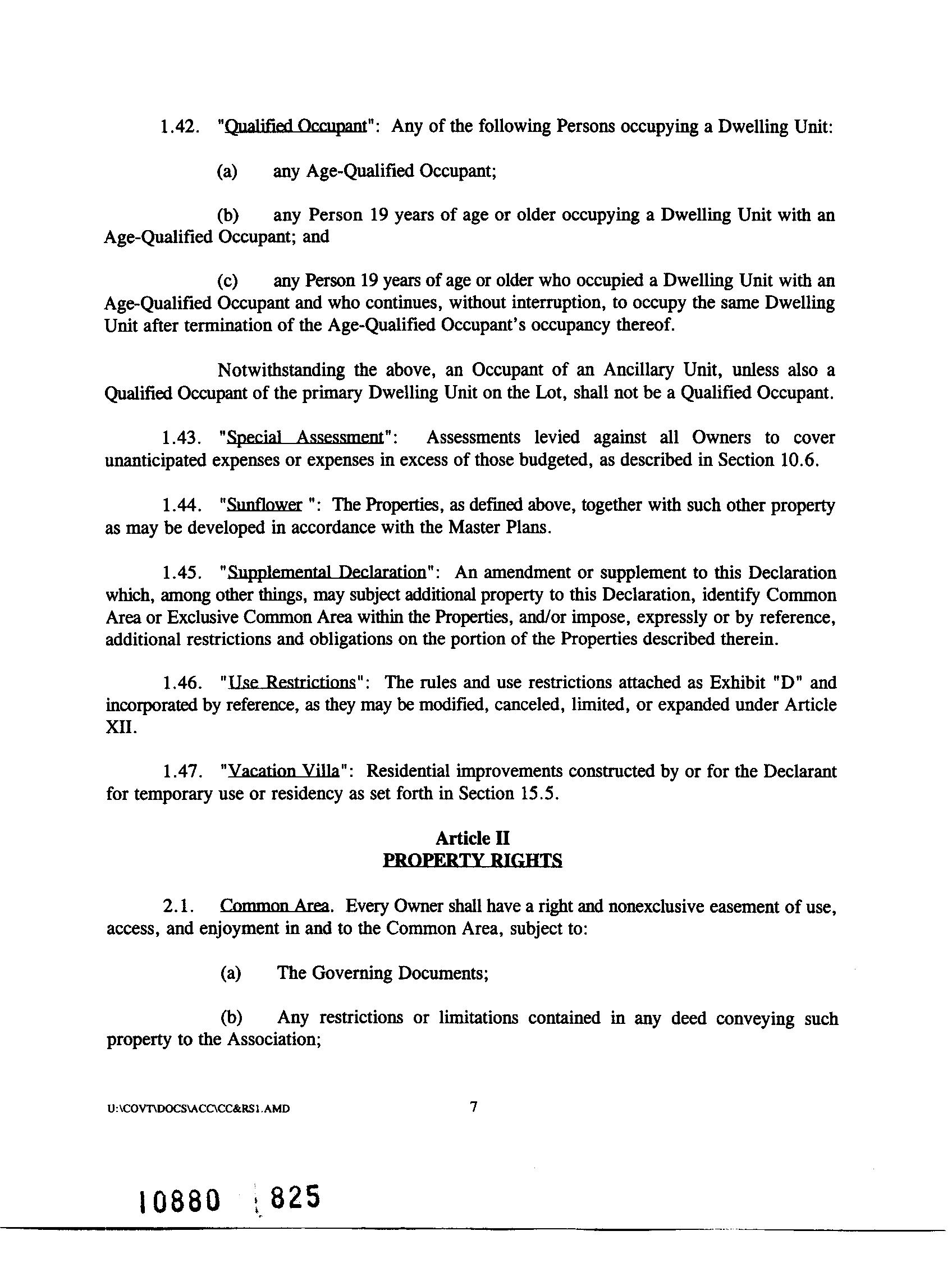 1.42. "Qualified Occupant": Any of the following Persons occupying a Dwelling Unit:

(a) any Age-Qualified Occupant;

(b) any Person 19 years of age or older occupying a Dwelling Unit with an Age-Qualified Occupant; and

(c) any Person 19 years of age or older who occupied a Dwelling Unit with an Age-Qualified Occupant and who continues, without interruption, to occupy the same Dwelling Unit after termination of the Age-Qualified Occupant's occupancy thereof.

Notwithstanding the above, an Occupant of an Ancillary Unit, unless also a Qualified Occupant of the primary Dwelling Unit on the Lot, shall not be a Qualified Occupant.

1.43. "Special Assessment": Assessments levied against all Owners to cover unanticipated expenses or expenses in excess of those budgeted, as described in Section 10.6.

1.44. "Sunflower ": The Properties, as defined above, together with such other property as may be developed in accordance with the Master Plans.

1.45. "Supplemental Declaration": An amendment or supplement to this Declaration which, among other things, may subject additional property to this Declaration, identify Common Area or Exclusive Common Area within the Properties, and/or impose, expressly or by reference, additional restrictions and obligations on the portion of the Properties described therein.

1.46. "Use Restrictions": The rules and use restrictions attached as Exhibit "D" and incorporated by reference, as they may be modified, canceled, limited, or expanded under Article XII.

1.47. "Vacation Villa": Residential improvements constructed by or for the Declarant for temporary use or residency as set forth in Section 15.5.

Article II
PROPERTY RIGHTS

2.1. Common Area. Every Owner shall have a right and nonexclusive easement of use, access, and enjoyment in and to the Common Area, subject to:

(a) The Governing Documents;

(b) Any restrictions or limitations contained in any deed conveying such property to the Association;

U:\COVT\DOCS\ACC\CC&RS1.AMD 7

10880 825